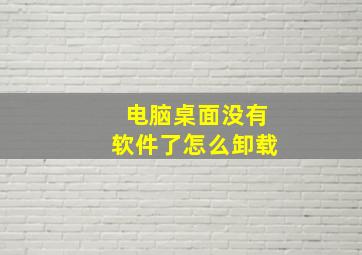 电脑桌面没有
软件了怎么卸载